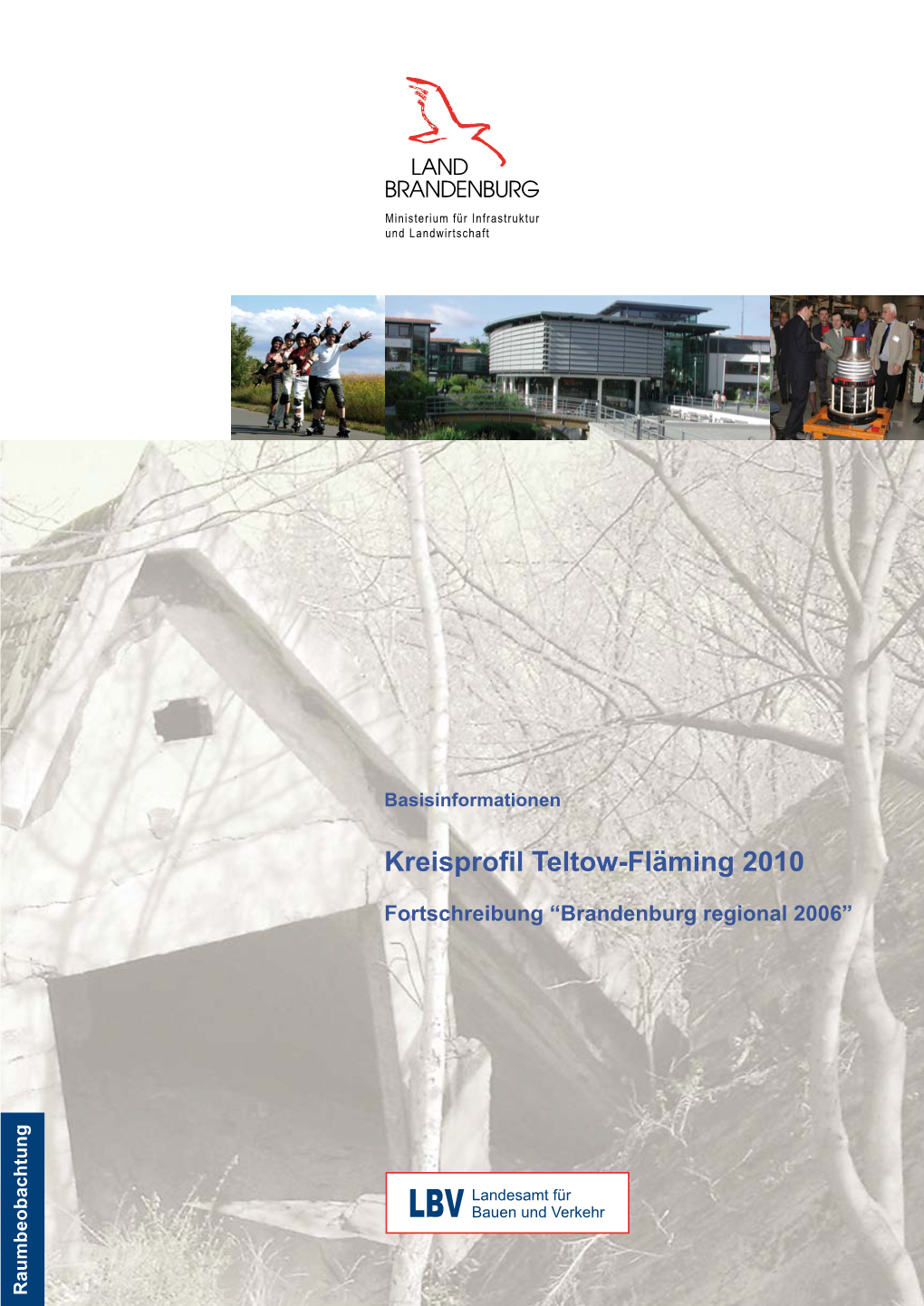 LAND
BRANDENBURG

Ministerium für Infrastruktur
und Landwirtschaft

Basisinformationen

Kreisprofil Teltow-Fläming 2010

Fortschreibung “Brandenburg regional 2006”

Raumbeobachtung

LBV Landesamt für
Bauen und Verkehr